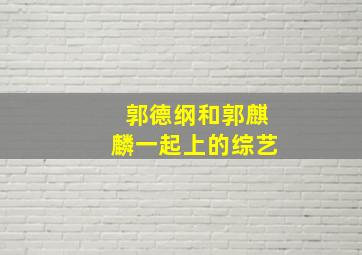 郭德纲和郭麒麟一起上的综艺